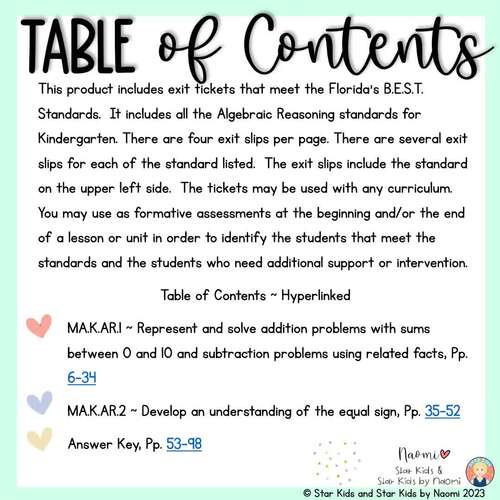 TABLE of Contents

This product includes exit tickets that meet the Florida's B.E.S.T. Standards. It includes all the Algebraic Reasoning standards for Kindergarten. There are four exit slips per page. There are several exit slips for each of the standard listed. The exit slips include the standard on the upper left side. The tickets may be used with any curriculum. You may use as formative assessments at the beginning and/or the end of a lesson or unit in order to identify the students that meet the standards and the students who need additional support or intervention.

Table of Contents ~ Hyperlinked

MA.K.AR.1 ~ Represent and solve addition problems with sums between 0 and 10 and subtraction problems using related facts, Pp. 6-34

MA.K.AR.2 ~ Develop an understanding of the equal sign, Pp. 35-52

Answer Key, Pp. 53-98

Naomi
Star Kids &
Star Kids by Naomi

© Star Kids and Star Kids by Naomi 2023